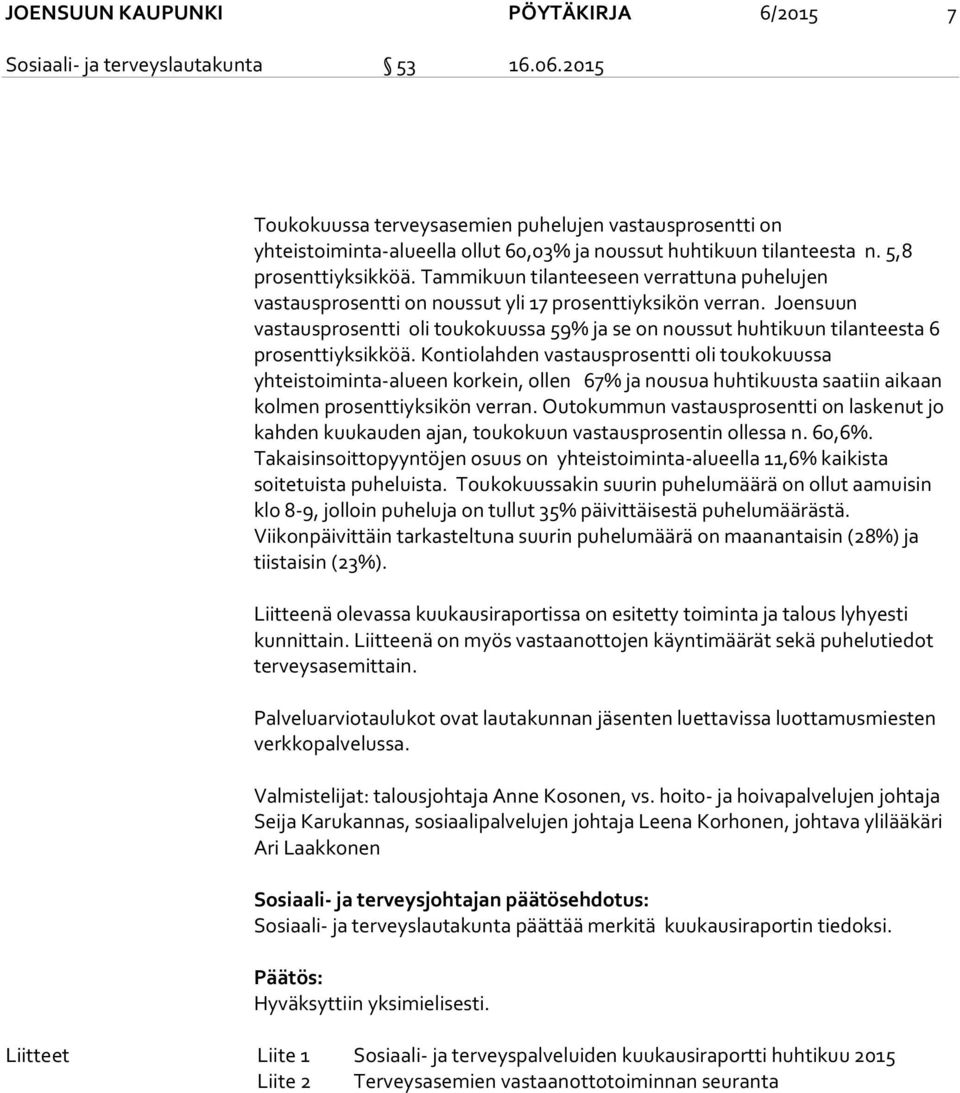 JOENSUUN KAUPUNKI PÖYTÄKIRJA 6/2015 7

Sosiaali- ja terveyslautakunta § 53 16.06.2015

Toukokuussa terveysasemien puhelujen vastausprosentti on yhteistoiminta-alueella ollut 60,03% ja noussut huhtikuun tilanteesta n. 5,8 prosenttiyksikköä. Tammikuun tilanteeseen verrattuna puhelujen vastausprosentti on noussut yli 17 prosenttiyksikön verran. Joensuun vastausprosentti oli toukokuussa 59% ja se on noussut huhtikuun tilanteesta 6 prosenttiyksikköä. Kontiolahden vastausprosentti oli toukokuussa yhteistoiminta-alueen korkein, ollen 67% ja nousua huhtikuusta saatiin aikaan kolmen prosenttiyksikön verran. Outokummun vastausprosentti on laskenut jo kahden kuukauden ajan, toukokuun vastausprosentin ollessa n. 60,6%. Takaisinsoittopyyntöjen osuus on yhteistoiminta-alueella 11,6% kaikista soitetuista puheluista. Toukokuussakin suurin puhelumäärä on ollut aamuisin klo 8-9, jolloin puheluja on tullut 35% päivittäisestä puhelumäärästä. Viikonpäivittäin tarkasteltuna suurin puhelumäärä on maanantaisin (28%) ja tiistaisin (23%).

Liitteenä olevassa kuukausiraportissa on esitetty toiminta ja talous lyhyesti kunnittain. Liitteenä on myös vastaanottojen käyntimäärät sekä puhelutiedot terveysasemittain.

Palveluarviotaulukot ovat lautakunnan jäsenten luettavissa luottamusmiesten verkkopalvelussa.

Valmistelijat: talousjohtaja Anne Kosonen, vs. hoito- ja hoivapalvelujen johtaja Seija Karukannas, sosiaalipalvelujen johtaja Leena Korhonen, johtava ylilääkäri Ari Laakkonen

Sosiaali- ja terveysjohtajan päätösehdotus:
Sosiaali- ja terveyslautakunta päättää merkitä kuukausiraportin tiedoksi.

Päätös:
Hyväksyttiin yksimielisesti.

Liitteet Liite 1 Sosiaali- ja terveyspalveluiden kuukausiraportti huhtikuu 2015
Liite 2 Terveysasemien vastaanottotoiminnan seuranta